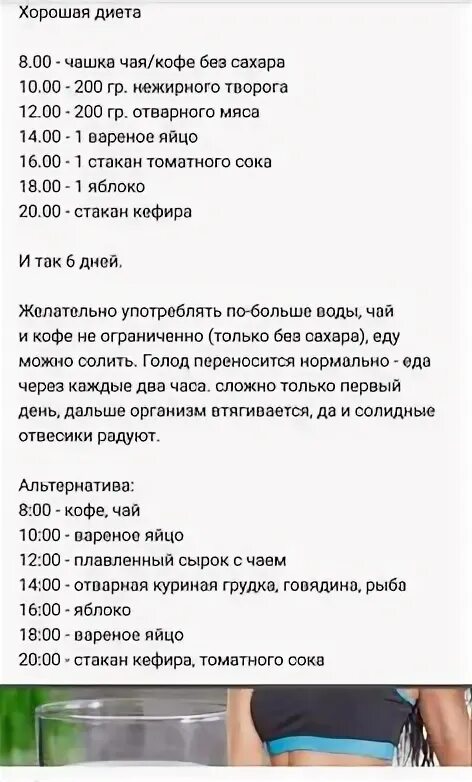 Хорошая диета

8.00 - чашка чая/кофе без сахара
10.00 - 200 гр. нежирного творога
12.00 - 200 гр. отварного мяса
14.00 - 1 вареное яйцо
16.00 - 1 стакан томатного сока
18.00 - 1 яблоко
20.00 - стакан кефира

И так 6 дней.

Желательно употреблять по-больше воды, чай и кофе не ограниченно (только без сахара), еду можно солить. Голод переносится нормально - еда через каждые два часа. сложно только первый день, дальше организм втягивается, да и солидные отвесики радуют.

Альтернатива:
8:00 - кофе, чай
10:00 - вареное яйцо
12:00 - плавленный сырок с чаем
14:00 - отварная куриная грудка, говядина, рыба
16:00 - яблоко
18:00 - вареное яйцо
20:00 - стакан кефира, томатного сока